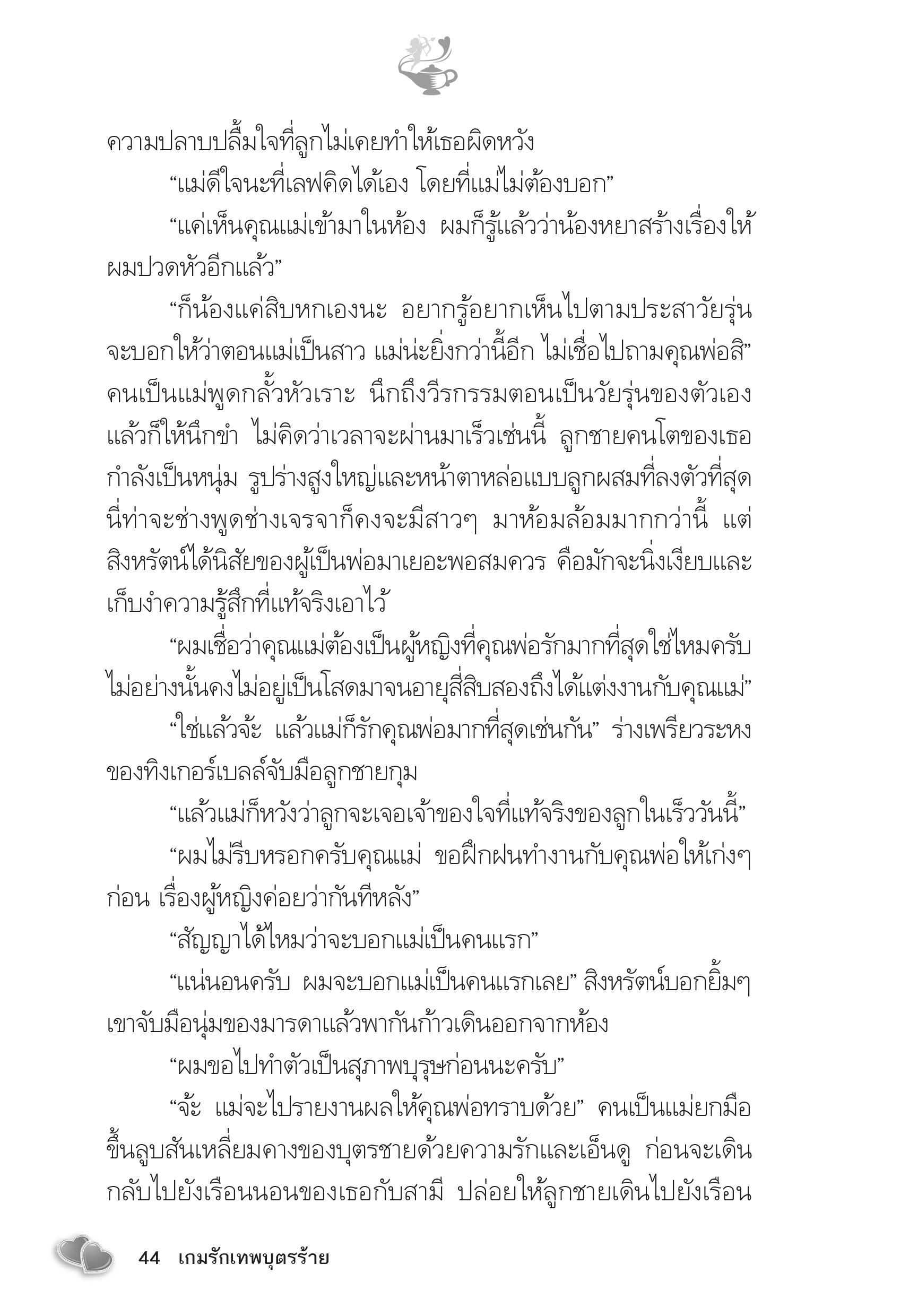 ความปลาบปลื้มใจที่ลูกไม่เคยทำให้เธอผิดหวัง

“แม่ดีใจนะที่เลฟคิดได้เอง โดยที่แม่ไม่ต้องบอก”

“แค่เห็นคุณแม่เข้ามาในห้อง ผมก็รู้แล้วว่าน้องหยาสร้างเรื่องให้ผมปวดหัวอีกแล้ว”

“ก็น้องแค่สิบหกเองนะ อยากรู้อยากเห็นไปตามประสาวัยรุ่น จะบอกให้ว่าตอนแม่เป็นสาว แม่น่ะยิ่งกว่านี้อีก ไม่เชื่อไปถามคุณพ่อสิ” คนเป็นแม่พูดกลั้วหัวเราะ นึกถึงวีรกรรมตอนเป็นวัยรุ่นของตัวเองแล้วก็ให้นึกขำ ไม่คิดว่าเวลาจะผ่านมาเร็วเช่นนี้ ลูกชายคนโตของเธอกำลังเป็นหนุ่ม รูปร่างสูงใหญ่และหน้าตาหล่อแบบลูกผสมที่ลงตัวที่สุด นี่ท่าจะช่างพูดช่างเจรจาก็คงจะมีสาวๆ มาห้อมล้อมมากกว่านี้ แต่สิงหรัตน์ได้นิสัยของผู้เป็นพ่อมาเยอะพอสมควร คือมักจะนิ่งเงียบและเก็บงำความรู้สึกที่แท้จริงเอาไว้

“ผมเชื่อว่าคุณแม่ต้องเป็นผู้หญิงที่คุณพ่อรักมากที่สุดใช่ไหมครับ ไม่อย่างนั้นคงไม่อยู่เป็นโสดมาจนอายุสี่สิบสองถึงได้แต่งงานกับคุณแม่”

“ใช่แล้วจ้ะ แล้วแม่ก็รักคุณพ่อมากที่สุดเช่นกัน” ร่างเพรียวระหงของทิงเกอร์เบลล์จับมือลูกชายกุม

“แล้วแม่ก็หวังว่าลูกจะเจอเจ้าของใจที่แท้จริงของลูกในเร็ววันนี้”

“ผมไม่รีบหรอกครับคุณแม่ ขอฝึกฝนทำงานกับคุณพ่อให้เก่งๆ ก่อน เรื่องผู้หญิงค่อยว่ากันทีหลัง”

“สัญญาได้ไหมว่าจะบอกแม่เป็นคนแรก”

“แน่นอนครับ ผมจะบอกแม่เป็นคนแรกเลย” สิงหรัตน์บอกยิ้มๆ เขาจับมือนุ่มของมารดาแล้วพากันก้าวเดินออกจากห้อง

“ผมขอไปทำตัวเป็นสุภาพบุรุษก่อนนะครับ”

“จ้ะ แม่จะไปรายงานผลให้คุณพ่อทราบด้วย” คนเป็นแม่ยกมือขึ้นลูบสันเหลี่ยมคางของบุตรชายด้วยความรักและเอ็นดู ก่อนจะเดินกลับไปยังเรือนนอนของเธอกับสามี ปล่อยให้ลูกชายเดินไปยังเรือน

44 เกมรักเทพบุตรร้าย